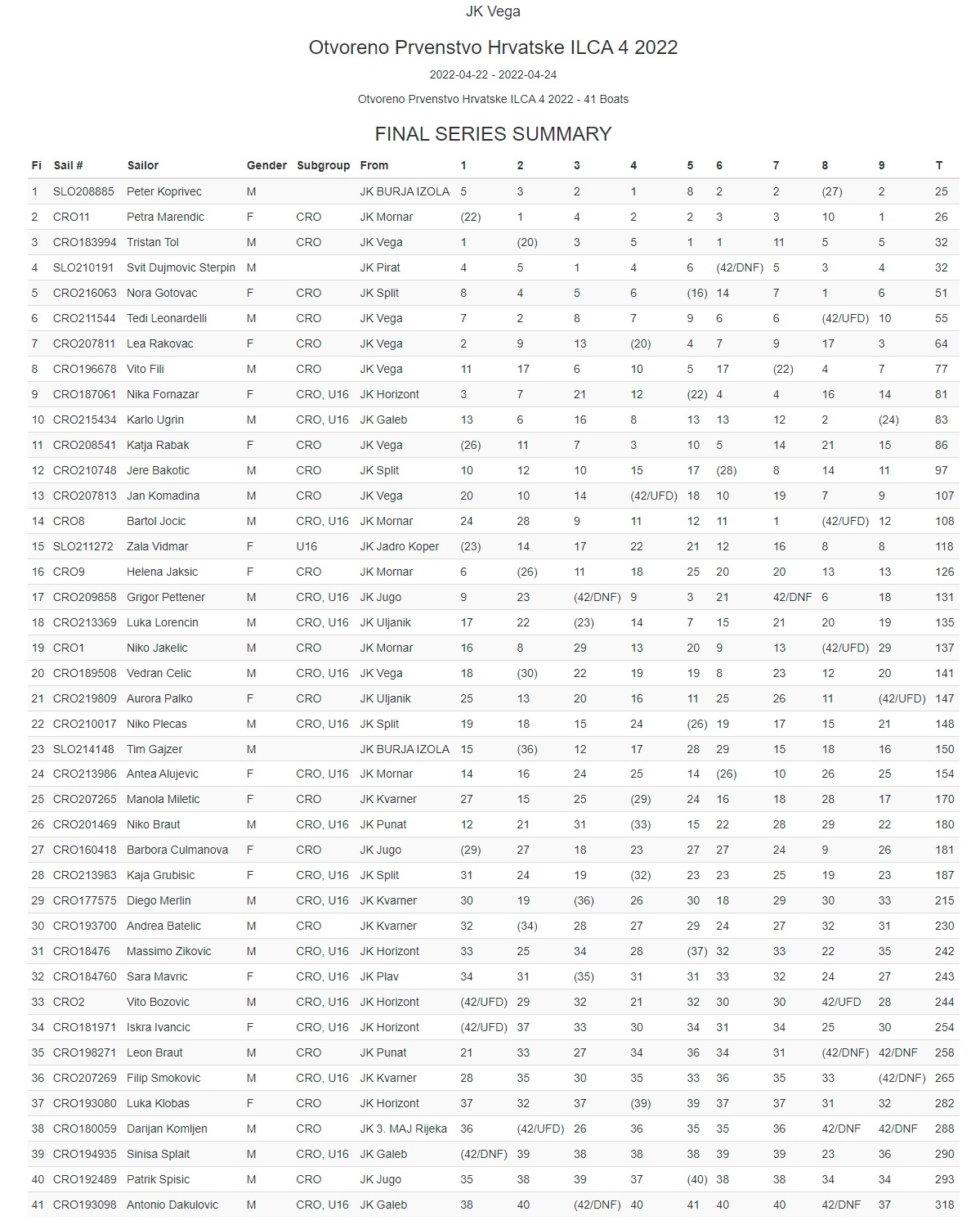 JK Vega

Otvoreno Prvenstvo Hrvatske ILCA 4 2022

2022-04-22 - 2022-04-24

Otvoreno Prvenstvo Hrvatske ILCA 4 2022 - 41 Boats

FINAL SERIES SUMMARY

| Fi | Sail # | Sailor | Gender | Subgroup | From | 1 | 2 | 3 | 4 | 5 | 6 | 7 | 8 | 9 | T |
|---|---|---|---|---|---|---|---|---|---|---|---|---|---|---|---|
| 1 | SLO208885 | Peter Koprivec | M | | JK BURJA IZOLA | 5 | 3 | 2 | 1 | 8 | 2 | 2 | (27) | 2 | 25 |
| 2 | CRO11 | Petra Marendic | F | CRO | JK Mornar | (22) | 1 | 4 | 2 | 2 | 3 | 3 | 10 | 1 | 26 |
| 3 | CRO183994 | Tristan Tol | M | CRO | JK Vega | 1 | (20) | 3 | 5 | 1 | 1 | 11 | 5 | 5 | 32 |
| 4 | SLO210191 | Svit Dujmovic Sterpin | M | | JK Pirat | 4 | 5 | 1 | 4 | 6 | (42/DNF) | 5 | 3 | 4 | 32 |
| 5 | CRO216063 | Nora Gotovac | F | CRO | JK Split | 8 | 4 | 5 | 6 | (16) | 14 | 7 | 1 | 6 | 51 |
| 6 | CRO211544 | Tedi Leonardelli | M | CRO | JK Vega | 7 | 2 | 8 | 7 | 9 | 6 | 6 | (42/UFD) | 10 | 55 |
| 7 | CRO207811 | Lea Rakovac | F | CRO | JK Vega | 2 | 9 | 13 | (20) | 4 | 7 | 9 | 17 | 3 | 64 |
| 8 | CRO196678 | Vito Fili | M | CRO | JK Vega | 11 | 17 | 6 | 10 | 5 | 17 | (22) | 4 | 7 | 77 |
| 9 | CRO187061 | Nika Fornazar | F | CRO, U16 | JK Horizont | 3 | 7 | 21 | 12 | (22) | 4 | 4 | 16 | 14 | 81 |
| 10 | CRO215434 | Karlo Ugrin | M | CRO, U16 | JK Galeb | 13 | 6 | 16 | 8 | 13 | 13 | 12 | 2 | (24) | 83 |
| 11 | CRO208541 | Katja Rabak | F | CRO | JK Vega | (26) | 11 | 7 | 3 | 10 | 5 | 14 | 21 | 15 | 86 |
| 12 | CRO210748 | Jere Bakotic | M | CRO | JK Split | 10 | 12 | 10 | 15 | 17 | (28) | 8 | 14 | 11 | 97 |
| 13 | CRO207813 | Jan Komadina | M | CRO | JK Vega | 20 | 10 | 14 | (42/UFD) | 18 | 10 | 19 | 7 | 9 | 107 |
| 14 | CRO8 | Bartol Jocic | M | CRO, U16 | JK Mornar | 24 | 28 | 9 | 11 | 12 | 11 | 1 | (42/UFD) | 12 | 108 |
| 15 | SLO211272 | Zala Vidmar | F | U16 | JK Jadro Koper | (23) | 14 | 17 | 22 | 21 | 12 | 16 | 8 | 8 | 118 |
| 16 | CRO9 | Helena Jaksic | F | CRO | JK Mornar | 6 | (26) | 11 | 18 | 25 | 20 | 20 | 13 | 13 | 126 |
| 17 | CRO209858 | Grigor Pettener | M | CRO, U16 | JK Jugo | 9 | 23 | (42/DNF) | 9 | 3 | 21 | 42/DNF | 6 | 18 | 131 |
| 18 | CRO213369 | Luka Lorencin | M | CRO, U16 | JK Uljanik | 17 | 22 | (23) | 14 | 7 | 15 | 21 | 20 | 19 | 135 |
| 19 | CRO1 | Niko Jakelic | M | CRO | JK Mornar | 16 | 8 | 29 | 13 | 20 | 9 | 13 | (42/UFD) | 29 | 137 |
| 20 | CRO189508 | Vedran Celic | M | CRO, U16 | JK Vega | 18 | (30) | 22 | 19 | 19 | 8 | 23 | 12 | 20 | 141 |
| 21 | CRO219809 | Aurora Palko | F | CRO | JK Uljanik | 25 | 13 | 20 | 16 | 11 | 25 | 26 | 11 | (42/UFD) | 147 |
| 22 | CRO210017 | Niko Plecas | M | CRO, U16 | JK Split | 19 | 18 | 15 | 24 | (26) | 19 | 17 | 15 | 21 | 148 |
| 23 | SLO214148 | Tim Gajzer | M | | JK BURJA IZOLA | 15 | (36) | 12 | 17 | 28 | 29 | 15 | 18 | 16 | 150 |
| 24 | CRO213986 | Antea Alujevic | F | CRO, U16 | JK Mornar | 14 | 16 | 24 | 25 | 14 | (26) | 10 | 26 | 25 | 154 |
| 25 | CRO207265 | Manola Miletic | F | CRO | JK Kvarner | 27 | 15 | 25 | (29) | 24 | 16 | 18 | 28 | 17 | 170 |
| 26 | CRO201469 | Niko Braut | M | CRO, U16 | JK Punat | 12 | 21 | 31 | (33) | 15 | 22 | 28 | 29 | 22 | 180 |
| 27 | CRO160418 | Barbora Culmanova | F | CRO | JK Jugo | (29) | 27 | 18 | 23 | 27 | 27 | 24 | 9 | 26 | 181 |
| 28 | CRO213983 | Kaja Grubisic | F | CRO, U16 | JK Split | 31 | 24 | 19 | (32) | 23 | 23 | 25 | 19 | 23 | 187 |
| 29 | CRO177575 | Diego Merlin | M | CRO, U16 | JK Kvarner | 30 | 19 | (36) | 26 | 30 | 18 | 29 | 30 | 33 | 215 |
| 30 | CRO193700 | Andrea Batelic | M | CRO | JK Kvarner | 32 | (34) | 28 | 27 | 29 | 24 | 27 | 32 | 31 | 230 |
| 31 | CRO18476 | Massimo Zikovic | M | CRO, U16 | JK Horizont | 33 | 25 | 34 | 28 | (37) | 32 | 33 | 22 | 35 | 242 |
| 32 | CRO184760 | Sara Mavric | F | CRO, U16 | JK Plav | 34 | 31 | (35) | 31 | 31 | 33 | 32 | 24 | 27 | 243 |
| 33 | CRO2 | Vito Bozovic | M | CRO, U16 | JK Horizont | (42/UFD) | 29 | 32 | 21 | 32 | 30 | 30 | 42/UFD | 28 | 244 |
| 34 | CRO181971 | Iskra Ivancic | F | CRO, U16 | JK Horizont | (42/UFD) | 37 | 33 | 30 | 34 | 31 | 34 | 25 | 30 | 254 |
| 35 | CRO198271 | Leon Braut | M | CRO | JK Punat | 21 | 33 | 27 | 34 | 36 | 34 | 31 | (42/DNF) | 42/DNF | 258 |
| 36 | CRO207269 | Filip Smokovic | M | CRO, U16 | JK Kvarner | 28 | 35 | 30 | 35 | 33 | 36 | 35 | 33 | (42/DNF) | 265 |
| 37 | CRO193080 | Luka Klobas | F | CRO | JK Horizont | 37 | 32 | 37 | (39) | 39 | 37 | 37 | 31 | 32 | 282 |
| 38 | CRO180059 | Darijan Komljen | M | CRO | JK 3. MAJ Rijeka | 36 | (42/UFD) | 26 | 36 | 35 | 35 | 36 | 42/DNF | 42/DNF | 288 |
| 39 | CRO194935 | Sinisa Splait | M | CRO, U16 | JK Galeb | (42/DNF) | 39 | 38 | 38 | 38 | 39 | 39 | 23 | 36 | 290 |
| 40 | CRO192489 | Patrik Spisic | M | CRO | JK Jugo | 35 | 38 | 39 | 37 | (40) | 38 | 38 | 34 | 34 | 293 |
| 41 | CRO193098 | Antonio Dakulovic | M | CRO, U16 | JK Galeb | 38 | 40 | (42/DNF) | 40 | 41 | 40 | 40 | 42/DNF | 37 | 318 |